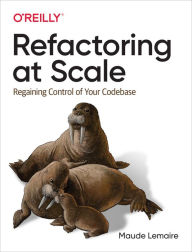 O'REILLY®

Refactoring at Scale

Regaining Control of Your Codebase

Maude Lemaire